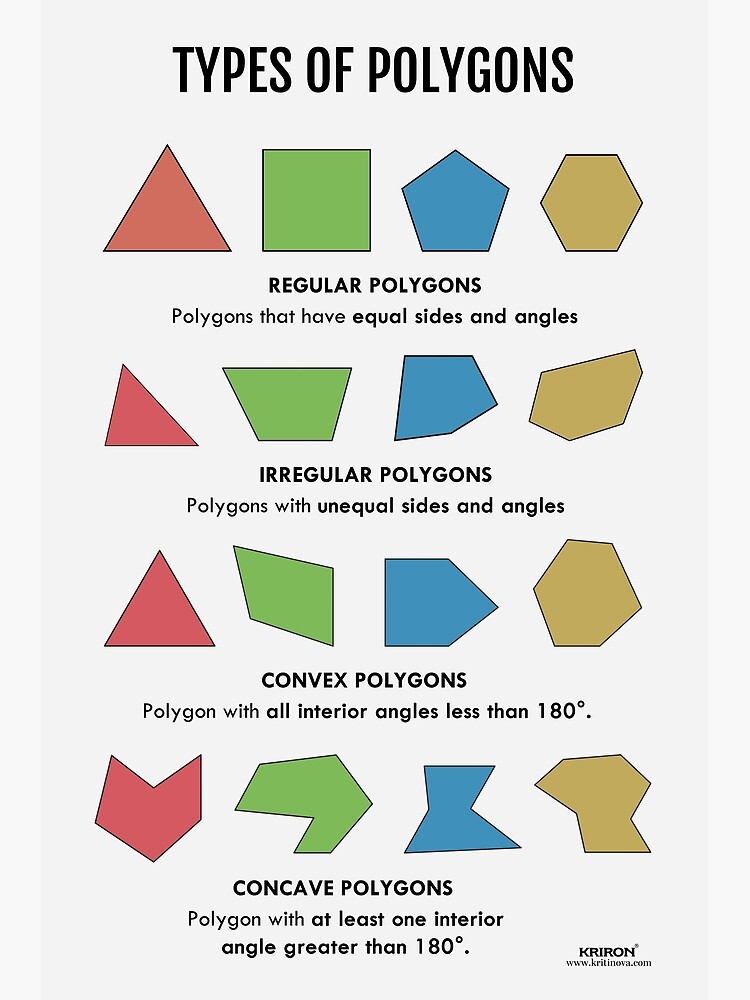 TYPES OF POLYGONS

REGULAR POLYGONS
Polygons that have equal sides and angles

IRREGULAR POLYGONS
Polygons with unequal sides and angles

CONVEX POLYGONS
Polygon with all interior angles less than 180°.

CONCAVE POLYGONS
Polygon with at least one interior angle greater than 180°.

KRIRON®
www.kritinova.com